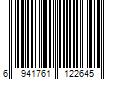 6 941761 122645